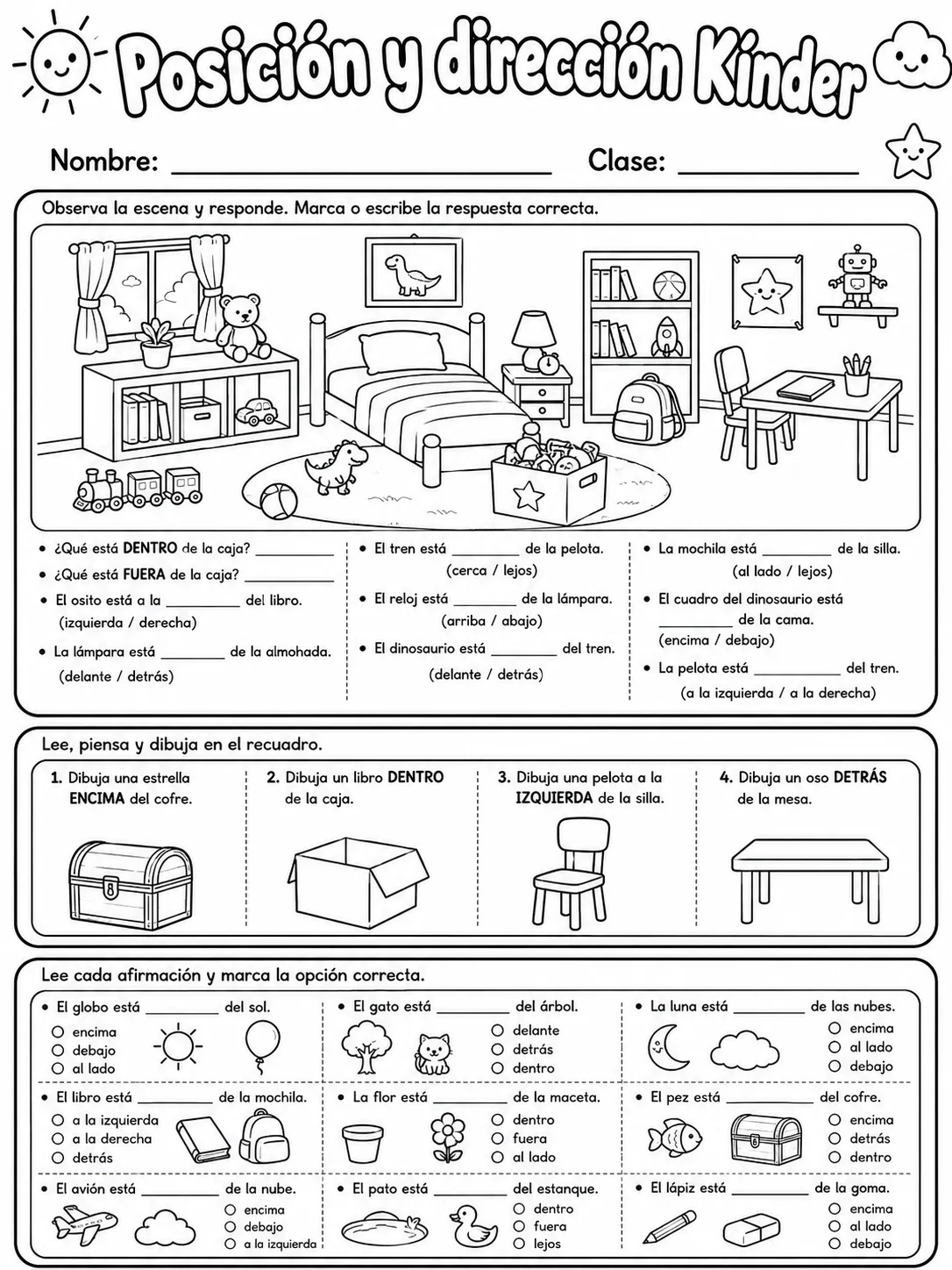 Posición y dirección Kínder

Nombre: ____ Clase: ____

Observa la escena y responde. Marca o escribe la respuesta correcta.

• ¿Qué está DENTRO de la caja? ____
• ¿Qué está FUERA de la caja? ____
• El osito está a la ____ del libro. (izquierda / derecha)
• La lámpara está ____ de la almohada. (delante / detrás)

• El tren está ____ de la pelota. (cerca / lejos)
• El reloj está ____ de la lámpara. (arriba / abajo)
• El dinosaurio está ____ del tren. (delante / detrás)

• La mochila está ____ de la silla. (al lado / lejos)
• El cuadro del dinosaurio está ____ de la cama. (encima / debajo)
• La pelota está ____ del tren. (a la izquierda / a la derecha)

Lee, piensa y dibuja en el recuadro.

1. Dibuja una estrella ENCIMA del cofre.

2. Dibuja un libro DENTRO de la caja.

3. Dibuja una pelota a la IZQUIERDA de la silla.

4. Dibuja un oso DETRÁS de la mesa.

Lee cada afirmación y marca la opción correcta.

• El globo está ____ del sol.
○ encima
○ debajo
○ al lado

• El gato está ____ del árbol.
○ delante
○ detrás
○ dentro

• La luna está ____ de las nubes.
○ encima
○ al lado
○ debajo

• El libro está ____ de la mochila.
○ a la izquierda
○ a la derecha
○ detrás

• La flor está ____ de la maceta.
○ dentro
○ fuera
○ al lado

• El pez está ____ del cofre.
○ encima
○ detrás
○ dentro

• El avión está ____ de la nube.
○ encima
○ debajo
○ a la izquierda

• El pato está ____ del estanque.
○ dentro
○ fuera
○ lejos

• El lápiz está ____ de la goma.
○ encima
○ al lado
○ debajo